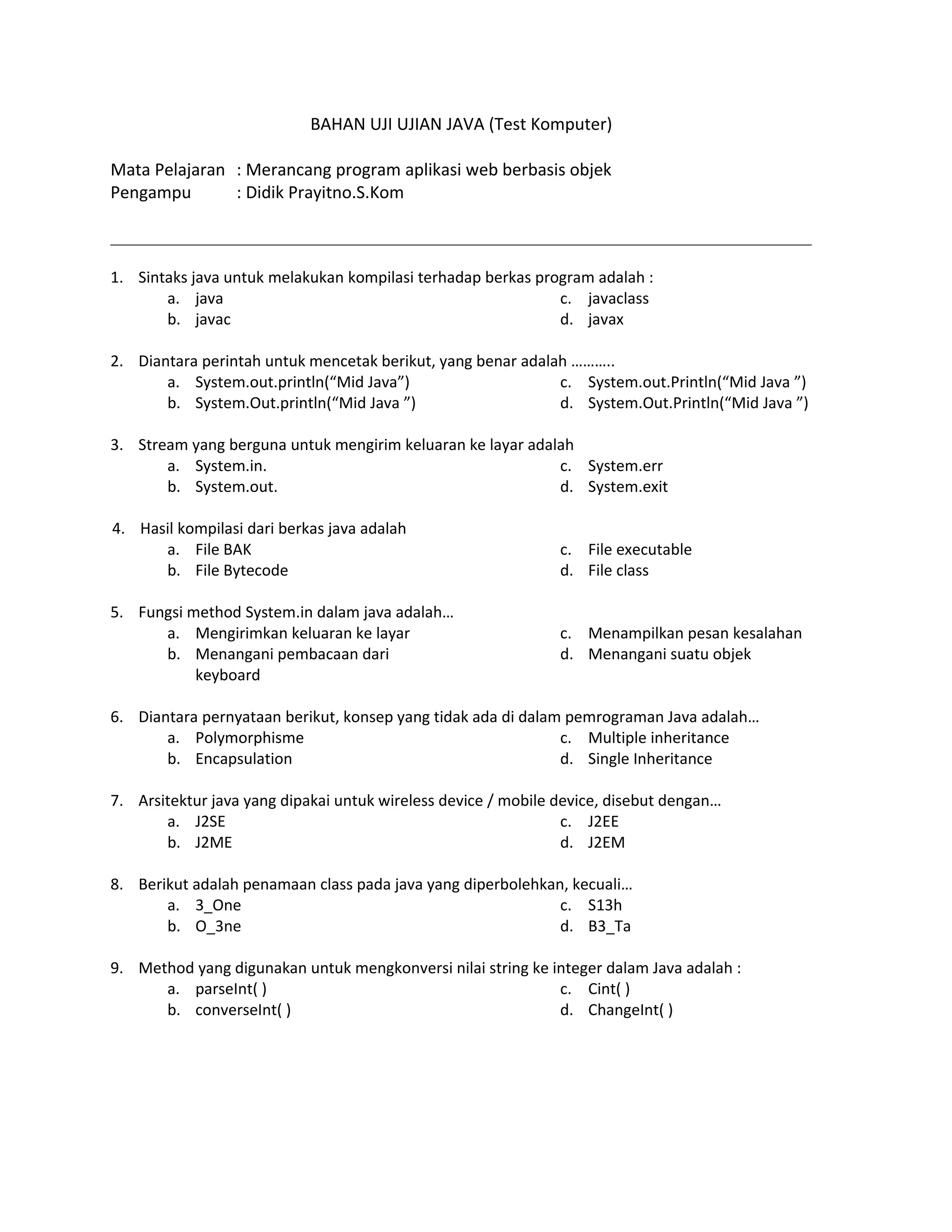 BAHAN UJI UJIAN JAVA (Test Komputer)

Mata Pelajaran : Merancang program aplikasi web berbasis objek
Pengampu : Didik Prayitno.S.Kom

1. Sintaks java untuk melakukan kompilasi terhadap berkas program adalah :
a. java
b. javac
c. javaclass
d. javax

2. Diantara perintah untuk mencetak berikut, yang benar adalah ………..
a. System.out.println(“Mid Java”)
b. System.Out.println(“Mid Java ”)
c. System.out.Println(“Mid Java ”)
d. System.Out.Println(“Mid Java ”)

3. Stream yang berguna untuk mengirim keluaran ke layar adalah
a. System.in.
b. System.out.
c. System.err
d. System.exit

4. Hasil kompilasi dari berkas java adalah
a. File BAK
b. File Bytecode
c. File executable
d. File class

5. Fungsi method System.in dalam java adalah…
a. Mengirimkan keluaran ke layar
b. Menangani pembacaan dari keyboard
c. Menampilkan pesan kesalahan
d. Menangani suatu objek

6. Diantara pernyataan berikut, konsep yang tidak ada di dalam pemrograman Java adalah…
a. Polymorphisme
b. Encapsulation
c. Multiple inheritance
d. Single Inheritance

7. Arsitektur java yang dipakai untuk wireless device / mobile device, disebut dengan…
a. J2SE
b. J2ME
c. J2EE
d. J2EM

8. Berikut adalah penamaan class pada java yang diperbolehkan, kecuali…
a. 3_One
b. O_3ne
c. S13h
d. B3_Ta

9. Method yang digunakan untuk mengkonversi nilai string ke integer dalam Java adalah :
a. parseInt( )
b. converseInt( )
c. Cint( )
d. ChangeInt( )